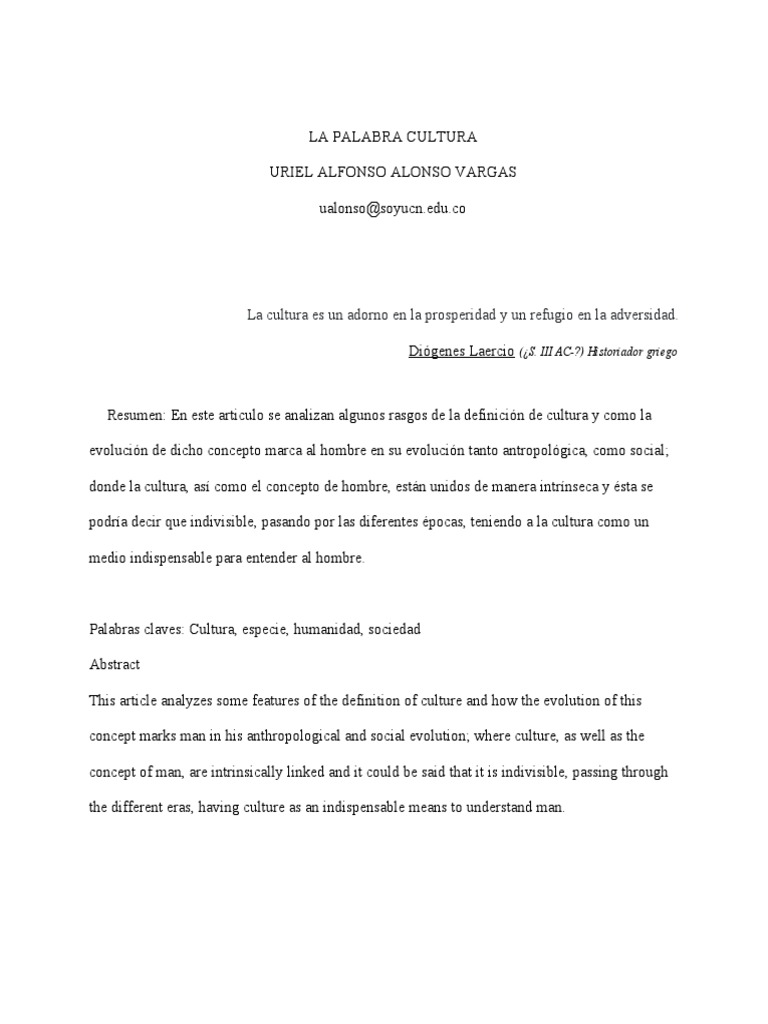 LA PALABRA CULTURA

URIEL ALFONSO ALONSO VARGAS

ualonso@soyucn.edu.co

La cultura es un adorno en la prosperidad y un refugio en la adversidad.

Diógenes Laercio (¿S. III AC-?) Historiador griego

Resumen: En este articulo se analizan algunos rasgos de la definición de cultura y como la evolución de dicho concepto marca al hombre en su evolución tanto antropológica, como social; donde la cultura, así como el concepto de hombre, están unidos de manera intrínseca y ésta se podría decir que indivisible, pasando por las diferentes épocas, teniendo a la cultura como un medio indispensable para entender al hombre.

Palabras claves: Cultura, especie, humanidad, sociedad

Abstract

This article analyzes some features of the definition of culture and how the evolution of this concept marks man in his anthropological and social evolution; where culture, as well as the concept of man, are intrinsically linked and it could be said that it is indivisible, passing through the different eras, having culture as an indispensable means to understand man.